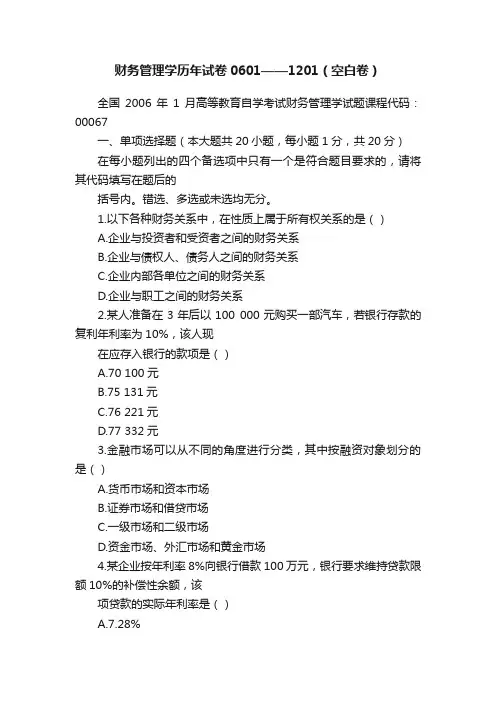 财务管理学历年试卷 0601——1201（空白卷）

全国 2006 年 1 月高等教育自学考试财务管理学试题课程代码：00067

一、单项选择题（本大题共 20 小题，每小题 1 分，共 20 分）

在每小题列出的四个备选项中只有一个是符合题目要求的，请将其代码填写在题后的

括号内。错选、多选或未选均无分。

1.以下各种财务关系中，在性质上属于所有权关系的是（ ）

A.企业与投资者和受资者之间的财务关系

B.企业与债权人、债务人之间的财务关系

C.企业内部各单位之间的财务关系

D.企业与职工之间的财务关系

2.某人准备在 3 年后以 100 000 元购买一部汽车，若银行存款的复利年利率为 10%，该人现

在应存入银行的款项是（ ）

A.70 100 元

B.75 131 元

C.76 221 元

D.77 332 元

3.金融市场可以从不同的角度进行分类，其中按融资对象划分的是（ ）

A.货币市场和资本市场

B.证券市场和借贷市场

C.一级市场和二级市场

D.资金市场、外汇市场和黄金市场

4.某企业按年利率 8%向银行借款 100 万元，银行要求维持贷款限额 10%的补偿性余额，该

项贷款的实际年利率是（ ）

A.7.28%